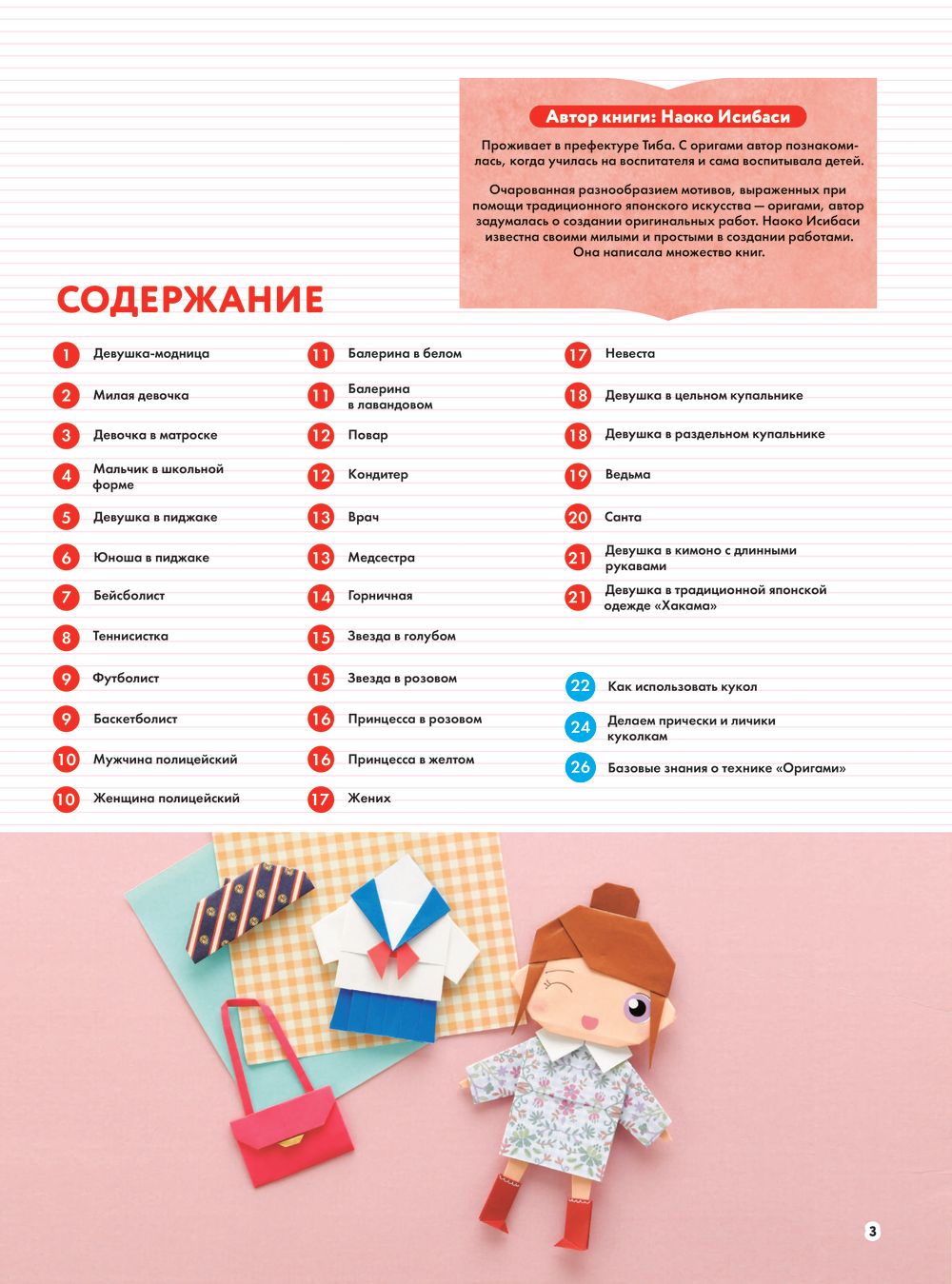 Автор книги: Наоко Исибаси

Проживает в префектуре Тиба. С оригами автор познакомилась, когда училась на воспитателя и сама воспитывала детей.

Очарованная разнообразием мотивов, выраженных при помощи традиционного японского искусства — оригами, автор задумалась о создании оригинальных работ. Наоко Исибаси известна своими милыми и простыми в создании работами. Она написала множество книг.

СОДЕРЖАНИЕ

1 Девушка-модница
2 Милая девочка
3 Девочка в матроске
4 Мальчик в школьной форме
5 Девушка в пиджаке
6 Юноша в пиджаке
7 Бейсболист
8 Теннисистка
9 Футболист
9 Баскетболист
10 Мужчина полицейский
10 Женщина полицейский

11 Балерина в белом
11 Балерина в лавандовом
12 Повар
12 Кондитер
13 Врач
13 Медсестра
14 Горничная
15 Звезда в голубом
15 Звезда в розовом
16 Принцесса в розовом
16 Принцесса в желтом
17 Жених

17 Невеста
18 Девушка в цельном купальнике
18 Девушка в раздельном купальнике
19 Ведьма
20 Санта
21 Девушка в кимоно с длинными рукавами
21 Девушка в традиционной японской одежде «Хакама»

22 Как использовать кукол
24 Делаем прически и личики куколкам
26 Базовые знания о технике «Оригами»

3